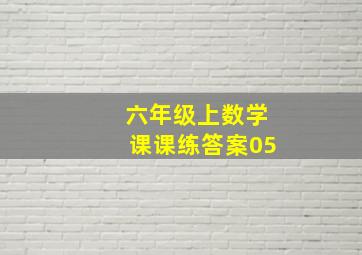 六年级上数学
课课练答案05